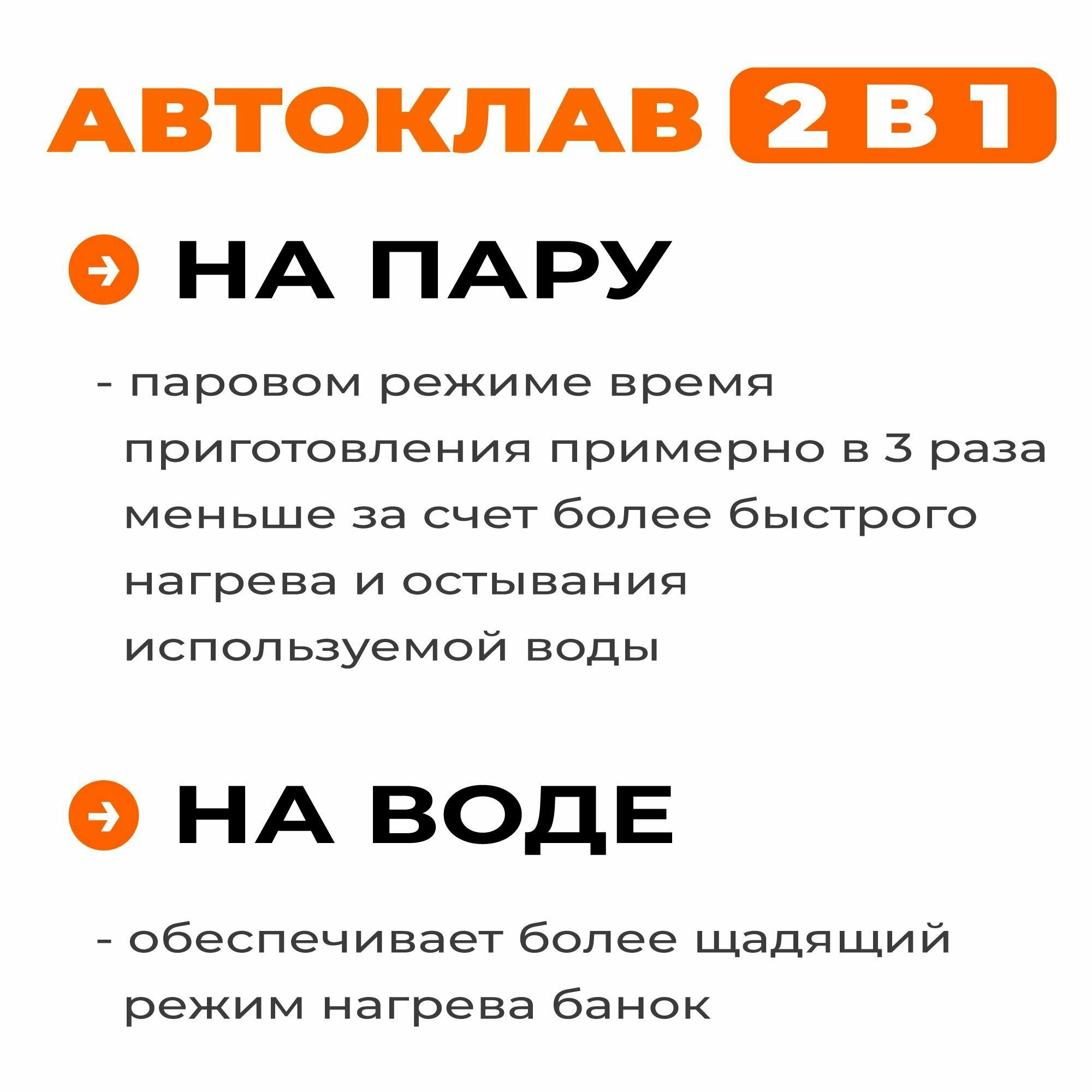 АВТОКЛАВ 2 В 1

НА ПАРУ

- паровом режиме время приготовления примерно в 3 раза меньше за счет более быстрого нагрева и остывания используемой воды

НА ВОДЕ

- обеспечивает более щадящий режим нагрева банок